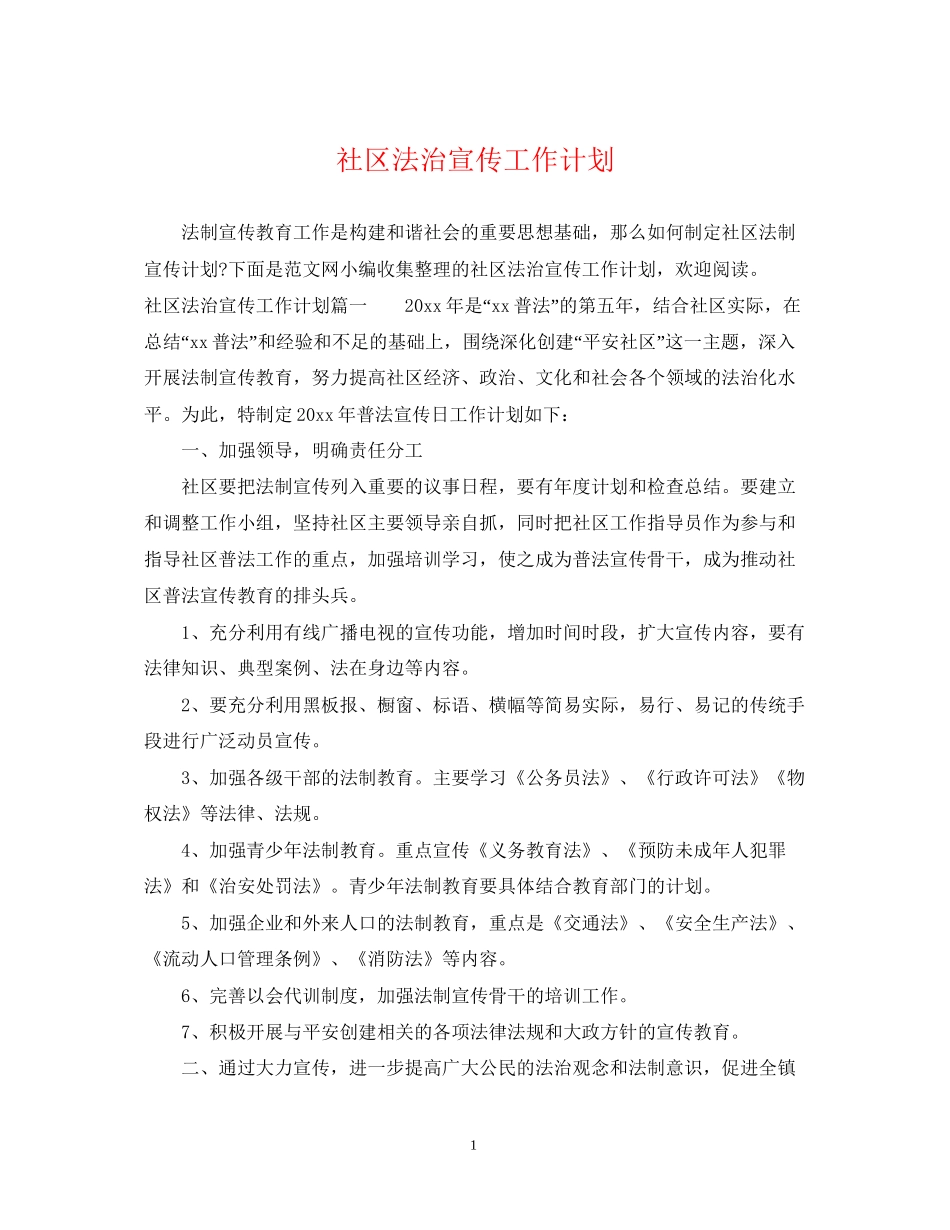 社区法治宣传工作计划

法制宣传教育工作是构建和谐社会的重要思想基础，那么如何制定社区法制宣传计划?下面是范文网小编收集整理的社区法治宣传工作计划，欢迎阅读。

社区法治宣传工作计划篇一　　20xx年是“xx普法”的第五年，结合社区实际，在总结“xx普法”和经验和不足的基础上，围绕深化创建“平安社区”这一主题，深入开展法制宣传教育，努力提高社区经济、政治、文化和社会各个领域的法治化水平。为此，特制定20xx年普法宣传日工作计划如下：

一、加强领导，明确责任分工

社区要把法制宣传列入重要的议事日程，要有年度计划和检查总结。要建立和调整工作小组，坚持社区主要领导亲自抓，同时把社区工作指导员作为参与和指导社区普法工作的重点，加强培训学习，使之成为普法宣传骨干，成为推动社区普法宣传教育的排头兵。

1、充分利用有线广播电视的宣传功能，增加时间时段，扩大宣传内容，要有法律知识、典型案例、法在身边等内容。

2、要充分利用黑板报、橱窗、标语、横幅等简易实际，易行、易记的传统手段进行广泛动员宣传。

3、加强各级干部的法制教育。主要学习《公务员法》、《行政许可法》《物权法》等法律、法规。

4、加强青少年法制教育。重点宣传《义务教育法》、《预防未成年人犯罪法》和《治安处罚法》。青少年法制教育要具体结合教育部门的计划。

5、加强企业和外来人口的法制教育，重点是《交通法》、《安全生产法》、《流动人口管理条例》、《消防法》等内容。

6、完善以会代训制度，加强法制宣传骨干的培训工作。

7、积极开展与平安创建相关的各项法律法规和大政方针的宣传教育。

二、通过大力宣传，进一步提高广大公民的法治观念和法制意识，促进全镇

1